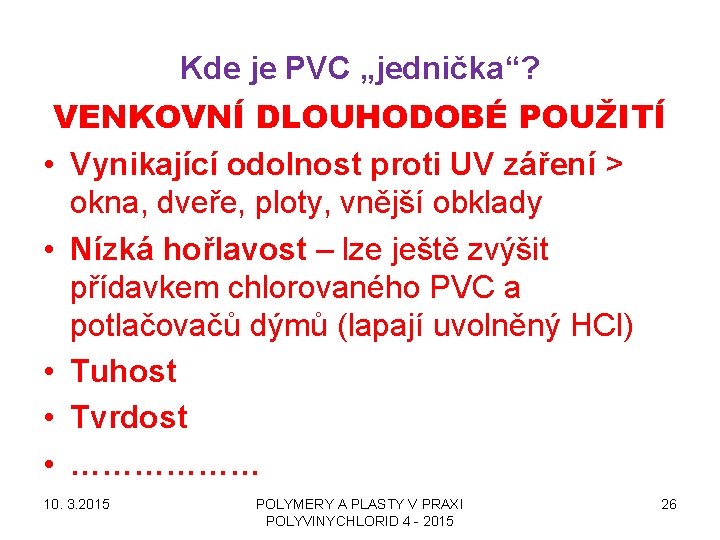 Kde je PVC „jednička“?

VENKOVNÍ DLOUHODOBÉ POUŽITÍ

• Vynikající odolnost proti UV záření > okna, dveře, ploty, vnější obklady
• Nízká hořlavost – lze ještě zvýšit přídavkem chlorovaného PVC a potlačovačů dýmů (lapají uvolněný HCl)
• Tuhost
• Tvrdost
• ………………

10. 3.2015

POLYMERY A PLASTY V PRAXI
POLYVINYCHLORID 4 - 2015

26